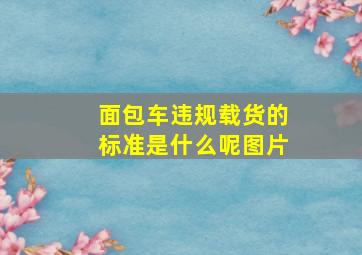 面包车违规载货的标准是什么呢图片